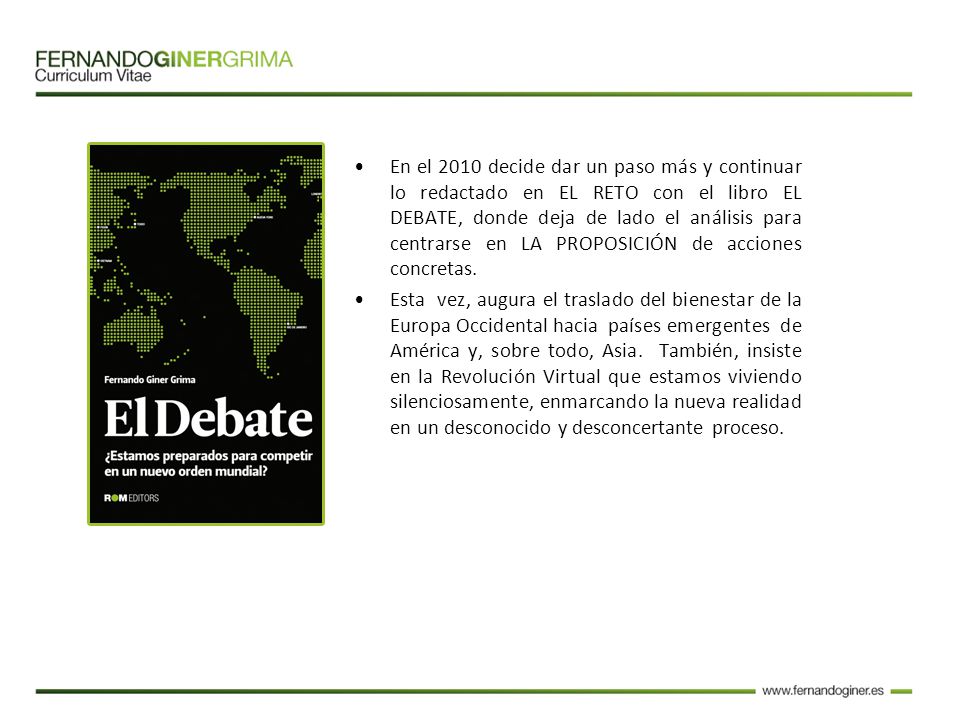 FERNANDOGINERGRIMA
Curriculum Vitae

Fernando Giner Grima

El Debate

¿Estamos preparados para competir en un nuevo orden mundial?

ROM EDITORS

• En el 2010 decide dar un paso más y continuar lo redactado en EL RETO con el libro EL DEBATE, donde deja de lado el análisis para centrarse en LA PROPOSICIÓN de acciones concretas.

• Esta vez, augura el traslado del bienestar de la Europa Occidental hacia países emergentes de América y, sobre todo, Asia. También, insiste en la Revolución Virtual que estamos viviendo silenciosamente, enmarcando la nueva realidad en un desconocido y desconcertante proceso.

www.fernandoginer.es